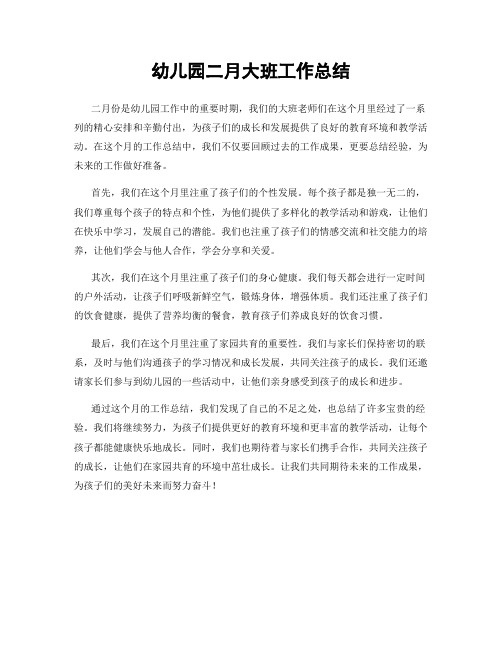 幼儿园二月大班工作总结

二月份是幼儿园工作中的重要时期，我们的大班老师们在这个月里经过了一系列的精心安排和辛勤付出，为孩子们的成长和发展提供了良好的教育环境和教学活动。在这个月的工作总结中，我们不仅要回顾过去的工作成果，更要总结经验，为未来的工作做好准备。

首先，我们在这个月里注重了孩子们的个性发展。每个孩子都是独一无二的，我们尊重每个孩子的特点和个性，为他们提供了多样化的教学活动和游戏，让他们在快乐中学习，发展自己的潜能。我们也注重了孩子们的情感交流和社交能力的培养，让他们学会与他人合作，学会分享和关爱。

其次，我们在这个月里注重了孩子们的身心健康。我们每天都会进行一定时间的户外活动，让孩子们呼吸新鲜空气，锻炼身体，增强体质。我们还注重了孩子们的饮食健康，提供了营养均衡的餐食，教育孩子们养成良好的饮食习惯。

最后，我们在这个月里注重了家园共育的重要性。我们与家长们保持密切的联系，及时与他们沟通孩子的学习情况和成长发展，共同关注孩子的成长。我们还邀请家长们参与到幼儿园的一些活动中，让他们亲身感受到孩子的成长和进步。

通过这个月的工作总结，我们发现了自己的不足之处，也总结了许多宝贵的经验。我们将继续努力，为孩子们提供更好的教育环境和更丰富的教学活动，让每个孩子都能健康快乐地成长。同时，我们也期待着与家长们携手合作，共同关注孩子的成长，让他们在家园共育的环境中茁壮成长。让我们共同期待未来的工作成果，为孩子们的美好未来而努力奋斗！